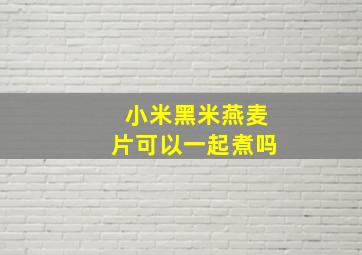 小米黑米燕麦片可以一起煮吗